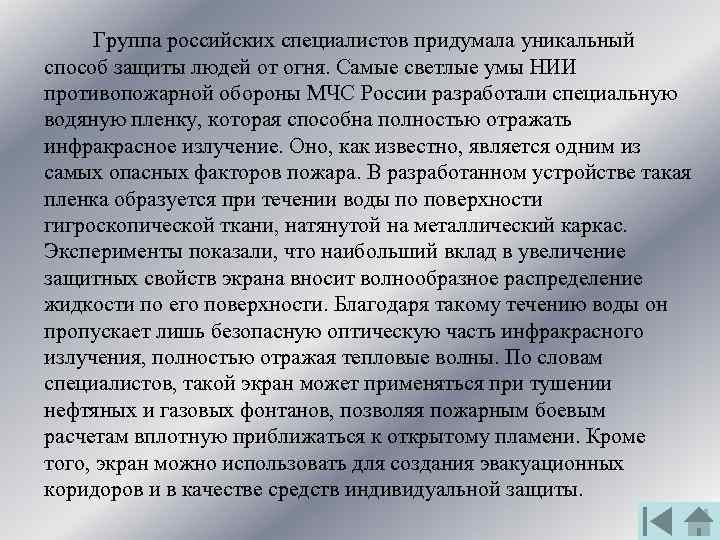 Группа российских специалистов придумала уникальный способ защиты людей от огня. Самые светлые умы НИИ противопожарной обороны МЧС России разработали специальную водяную пленку, которая способна полностью отражать инфракрасное излучение. Оно, как известно, является одним из самых опасных факторов пожара. В разработанном устройстве такая пленка образуется при течении воды по поверхности гигроскопической ткани, натянутой на металлический каркас. Эксперименты показали, что наибольший вклад в увеличение защитных свойств экрана вносит волнообразное распределение жидкости по его поверхности. Благодаря такому течению воды он пропускает лишь безопасную оптическую часть инфракрасного излучения, полностью отражая тепловые волны. По словам специалистов, такой экран может применяться при тушении нефтяных и газовых фонтанов, позволяя пожарным боевым расчетам вплотную приближаться к открытому пламени. Кроме того, экран можно использовать для создания эвакуационных коридоров и в качестве средств индивидуальной защиты.